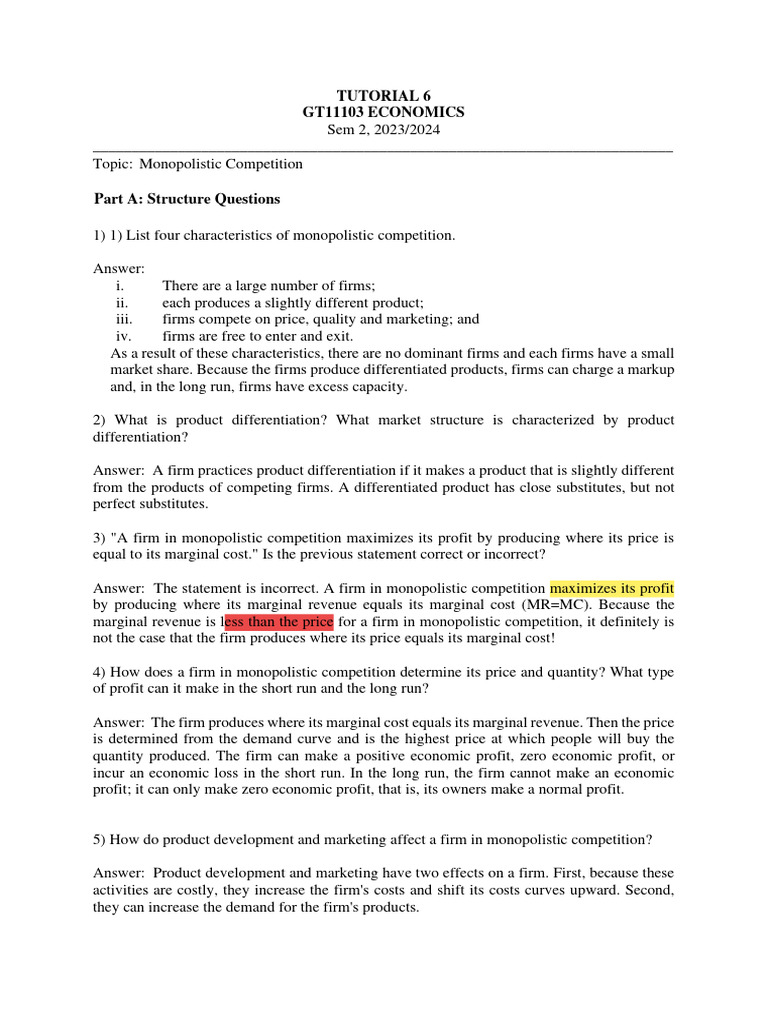 TUTORIAL 6
GT11103 ECONOMICS
Sem 2, 2023/2024

Topic: Monopolistic Competition

Part A: Structure Questions

1) 1) List four characteristics of monopolistic competition.

Answer:
i. There are a large number of firms;
ii. each produces a slightly different product;
iii. firms compete on price, quality and marketing; and
iv. firms are free to enter and exit.

As a result of these characteristics, there are no dominant firms and each firms have a small market share. Because the firms produce differentiated products, firms can charge a markup and, in the long run, firms have excess capacity.

2) What is product differentiation? What market structure is characterized by product differentiation?

Answer: A firm practices product differentiation if it makes a product that is slightly different from the products of competing firms. A differentiated product has close substitutes, but not perfect substitutes.

3) "A firm in monopolistic competition maximizes its profit by producing where its price is equal to its marginal cost." Is the previous statement correct or incorrect?

Answer: The statement is incorrect. A firm in monopolistic competition maximizes its profit by producing where its marginal revenue equals its marginal cost (MR=MC). Because the marginal revenue is less than the price for a firm in monopolistic competition, it definitely is not the case that the firm produces where its price equals its marginal cost!

4) How does a firm in monopolistic competition determine its price and quantity? What type of profit can it make in the short run and the long run?

Answer: The firm produces where its marginal cost equals its marginal revenue. Then the price is determined from the demand curve and is the highest price at which people will buy the quantity produced. The firm can make a positive economic profit, zero economic profit, or incur an economic loss in the short run. In the long run, the firm cannot make an economic profit; it can only make zero economic profit, that is, its owners make a normal profit.

5) How do product development and marketing affect a firm in monopolistic competition?

Answer: Product development and marketing have two effects on a firm. First, because these activities are costly, they increase the firm's costs and shift its costs curves upward. Second, they can increase the demand for the firm's products.